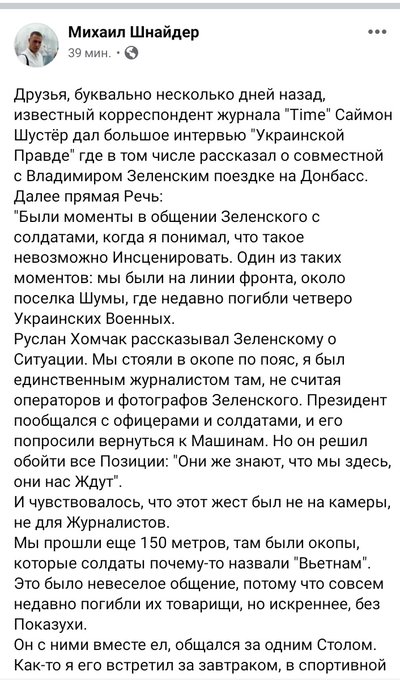 Михаил Шнайдер
39 мин. ·

Друзья, буквально несколько дней назад, известный корреспондент журнала "Time" Саймон Шустёр дал большое интервью "Украинской Правде" где в том числе рассказал о совместной с Владимиром Зеленским поездке на Донбасс.
Далее прямая Речь:
"Были моменты в общении Зеленского с солдатами, когда я понимал, что такое невозможно Инсценировать. Один из таких моментов: мы были на линии фронта, около поселка Шумы, где недавно погибли четверо Украинских Военных.
Руслан Хомчак рассказывал Зеленскому о Ситуации. Мы стояли в окопе по пояс, я был единственным журналистом там, не считая операторов и фотографов Зеленского. Президент пообщался с офицерами и солдатами, и его попросили вернуться к Машинам. Но он решил обойти все Позиции: "Они же знают, что мы здесь, они нас Ждут".
И чувствовалось, что этот жест был не на камеры, не для Журналистов.
Мы прошли еще 150 метров, там были окопы, которые солдаты почему-то назвали "Вьетнам". Это было невеселое общение, потому что совсем недавно погибли их товарищи, но искреннее, без Показухи.
Он с ними вместе ел, общался за одним Столом. Как-то я его встретил за завтраком, в спортивной